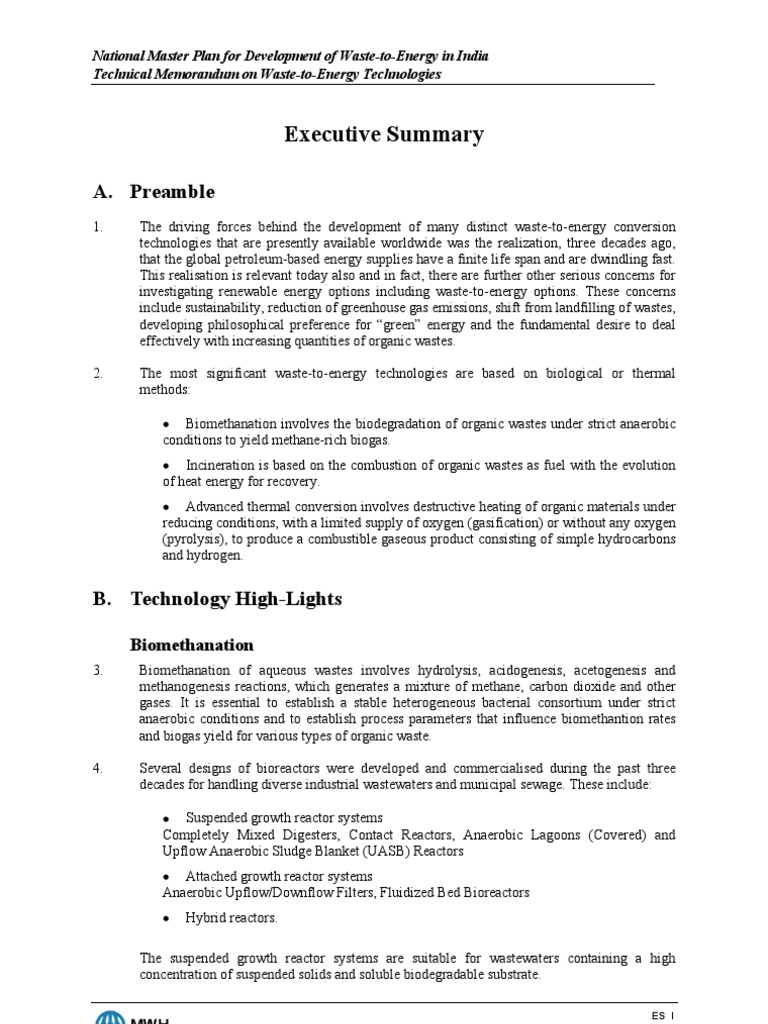 National Master Plan for Development of Waste-to-Energy in India
Technical Memorandum on Waste-to-Energy Technologies

Executive Summary

A. Preamble

1. The driving forces behind the development of many distinct waste-to-energy conversion technologies that are presently available worldwide was the realization, three decades ago, that the global petroleum-based energy supplies have a finite life span and are dwindling fast. This realisation is relevant today also and in fact, there are further other serious concerns for investigating renewable energy options including waste-to-energy options. These concerns include sustainability, reduction of greenhouse gas emissions, shift from landfilling of wastes, developing philosophical preference for "green" energy and the fundamental desire to deal effectively with increasing quantities of organic wastes.

2. The most significant waste-to-energy technologies are based on biological or thermal methods:

• Biomethanation involves the biodegradation of organic wastes under strict anaerobic conditions to yield methane-rich biogas.

• Incineration is based on the combustion of organic wastes as fuel with the evolution of heat energy for recovery.

• Advanced thermal conversion involves destructive heating of organic materials under reducing conditions, with a limited supply of oxygen (gasification) or without any oxygen (pyrolysis), to produce a combustible gaseous product consisting of simple hydrocarbons and hydrogen.

B. Technology High-Lights

Biomethanation

3. Biomethanation of aqueous wastes involves hydrolysis, acidogenesis, acetogenesis and methanogenesis reactions, which generates a mixture of methane, carbon dioxide and other gases. It is essential to establish a stable heterogeneous bacterial consortium under strict anaerobic conditions and to establish process parameters that influence biomethantion rates and biogas yield for various types of organic waste.

4. Several designs of bioreactors were developed and commercialised during the past three decades for handling diverse industrial wastewaters and municipal sewage. These include:

• Suspended growth reactor systems
Completely Mixed Digesters, Contact Reactors, Anaerobic Lagoons (Covered) and Upflow Anaerobic Sludge Blanket (UASB) Reactors

• Attached growth reactor systems
Anaerobic Upflow/Downflow Filters, Fluidized Bed Bioreactors

• Hybrid reactors.

The suspended growth reactor systems are suitable for wastewaters containing a high concentration of suspended solids and soluble biodegradable substrate.

MWH

ES I